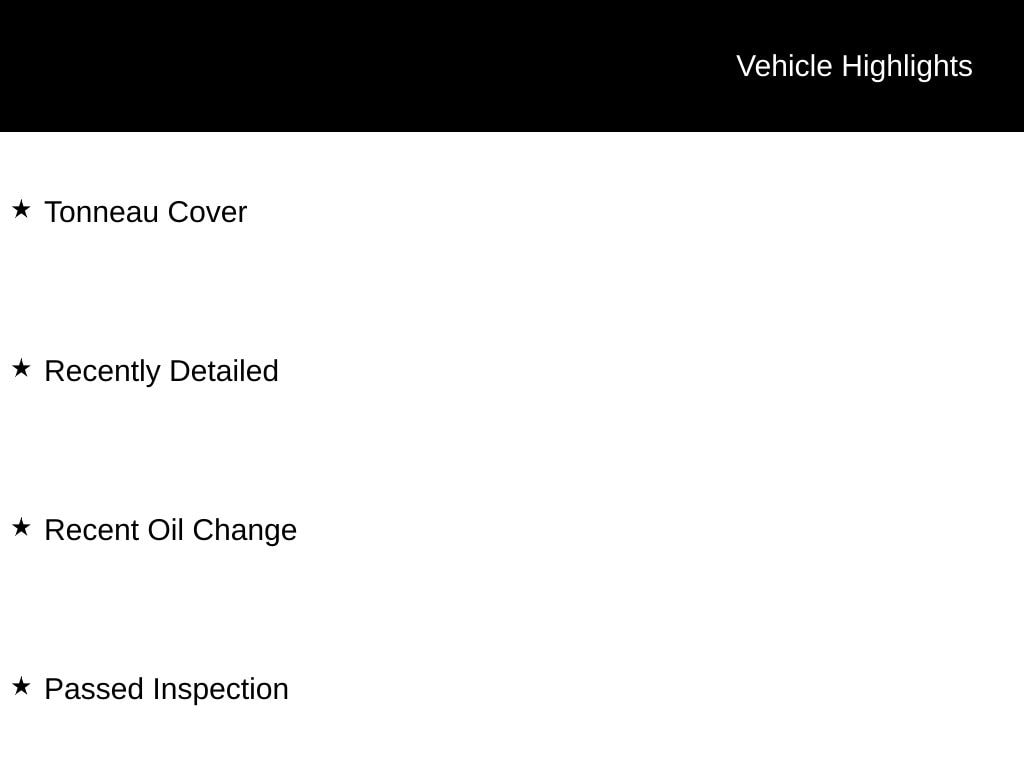 Vehicle Highlights

★ Tonneau Cover

★ Recently Detailed

★ Recent Oil Change

★ Passed Inspection